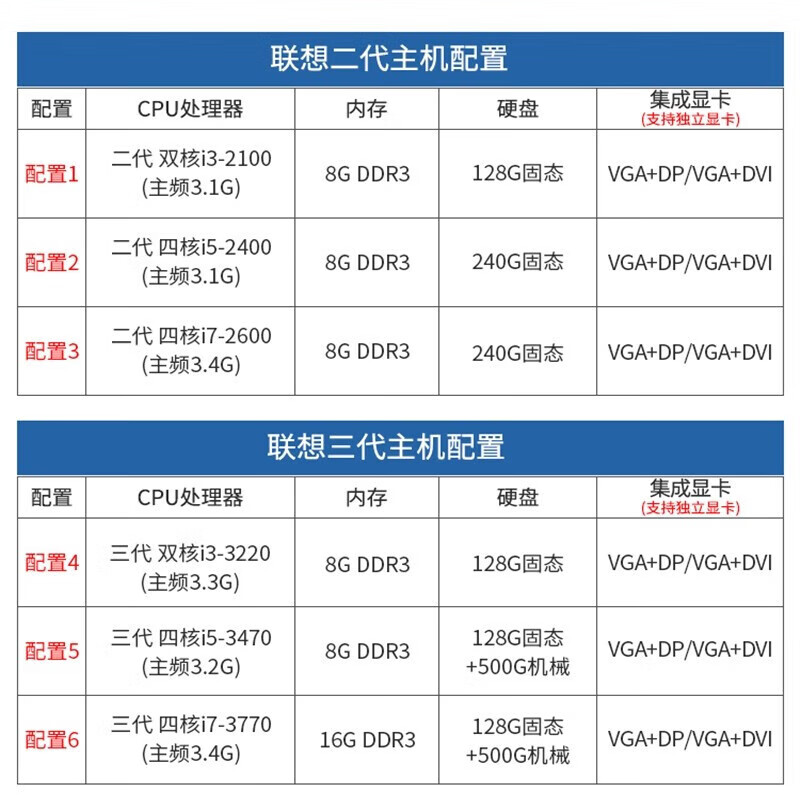 联想二代主机配置

| 配置 | CPU处理器 | 内存 | 硬盘 | 集成显卡 (支持独立显卡) |
|---|---|---|---|---|
| 配置1 | 二代 双核i3-2100 (主频3.1G) | 8G DDR3 | 128G固态 | VGA+DP/VGA+DVI |
| 配置2 | 二代 四核i5-2400 (主频3.1G) | 8G DDR3 | 240G固态 | VGA+DP/VGA+DVI |
| 配置3 | 二代 四核i7-2600 (主频3.4G) | 8G DDR3 | 240G固态 | VGA+DP/VGA+DVI |

联想三代主机配置

| 配置 | CPU处理器 | 内存 | 硬盘 | 集成显卡 (支持独立显卡) |
|---|---|---|---|---|
| 配置4 | 三代 双核i3-3220 (主频3.3G) | 8G DDR3 | 128G固态 | VGA+DP/VGA+DVI |
| 配置5 | 三代 四核i5-3470 (主频3.2G) | 8G DDR3 | 128G固态 +500G机械 | VGA+DP/VGA+DVI |
| 配置6 | 三代 四核i7-3770 (主频3.4G) | 16G DDR3 | 128G固态 +500G机械 | VGA+DP/VGA+DVI |